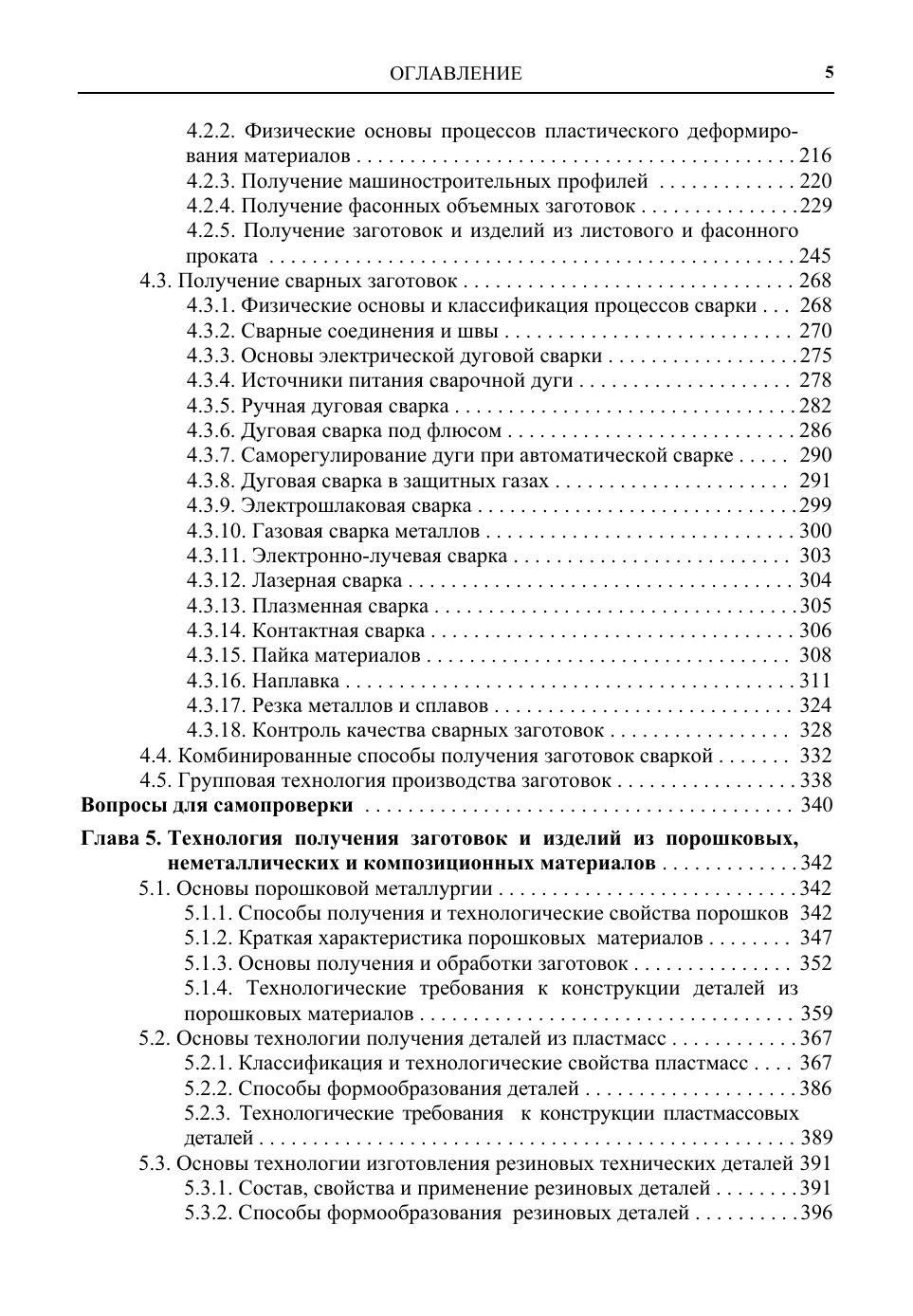 ОГЛАВЛЕНИЕ 5

4.2.2. Физические основы процессов пластического деформирования материалов 216
4.2.3. Получение машиностроительных профилей 220
4.2.4. Получение фасонных объемных заготовок 229
4.2.5. Получение заготовок и изделий из листового и фасонного проката 245
4.3. Получение сварных заготовок 268
4.3.1. Физические основы и классификация процессов сварки 268
4.3.2. Сварные соединения и швы 270
4.3.3. Основы электрической дуговой сварки 275
4.3.4. Источники питания сварочной дуги 278
4.3.5. Ручная дуговая сварка 282
4.3.6. Дуговая сварка под флюсом 286
4.3.7. Саморегулирование дуги при автоматической сварке 290
4.3.8. Дуговая сварка в защитных газах 291
4.3.9. Электрошлаковая сварка 299
4.3.10. Газовая сварка металлов 300
4.3.11. Электронно-лучевая сварка 303
4.3.12. Лазерная сварка 304
4.3.13. Плазменная сварка 305
4.3.14. Контактная сварка 306
4.3.15. Пайка материалов 308
4.3.16. Наплавка 311
4.3.17. Резка металлов и сплавов 324
4.3.18. Контроль качества сварных заготовок 328
4.4. Комбинированные способы получения заготовок сваркой 332
4.5. Групповая технология производства заготовок 338
Вопросы для самопроверки 340

Глава 5. Технология получения заготовок и изделий из порошковых, неметаллических и композиционных материалов 342
5.1. Основы порошковой металлургии 342
5.1.1. Способы получения и технологические свойства порошков 342
5.1.2. Краткая характеристика порошковых материалов 347
5.1.3. Основы получения и обработки заготовок 352
5.1.4. Технологические требования к конструкции деталей из порошковых материалов 359
5.2. Основы технологии получения деталей из пластмасс 367
5.2.1. Классификация и технологические свойства пластмасс 367
5.2.2. Способы формообразования деталей 386
5.2.3. Технологические требования к конструкции пластмассовых деталей 389
5.3. Основы технологии изготовления резиновых технических деталей 391
5.3.1. Состав, свойства и применение резиновых деталей 391
5.3.2. Способы формообразования резиновых деталей 396